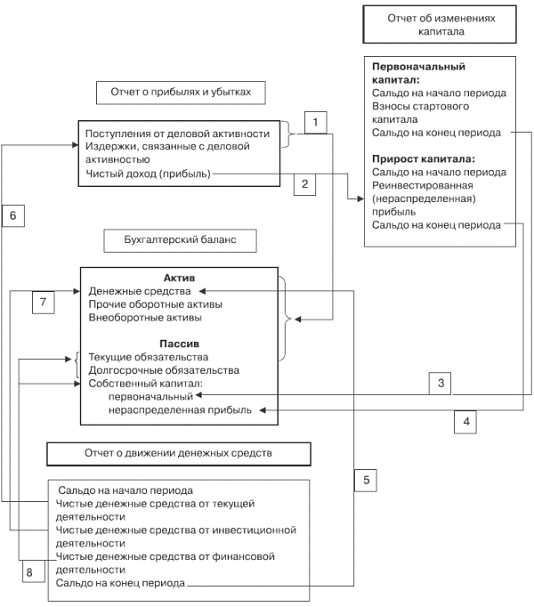 Отчет об изменениях капитала

Первоначальный капитал:
Сальдо на начало периода
Взносы стартового капитала
Сальдо на конец периода

Прирост капитала:
Сальдо на начало периода
Реинвестированная (нераспределенная) прибыль
Сальдо на конец периода

Отчет о прибылях и убытках

Поступления от деловой активности
Издержки, связанные с деловой активностью
Чистый доход (прибыль)

1

2

6

Бухгалтерский баланс

Актив
Денежные средства
Прочие оборотные активы
Внеоборотные активы

Пассив
Текущие обязательства
Долгосрочные обязательства
Собственный капитал:
первоначальный
нераспределенная прибыль

7

3

4

Отчет о движении денежных средств

Сальдо на начало периода
Чистые денежные средства от текущей деятельности
Чистые денежные средства от инвестиционной деятельности
Чистые денежные средства от финансовой деятельности
Сальдо на конец периода

5

8